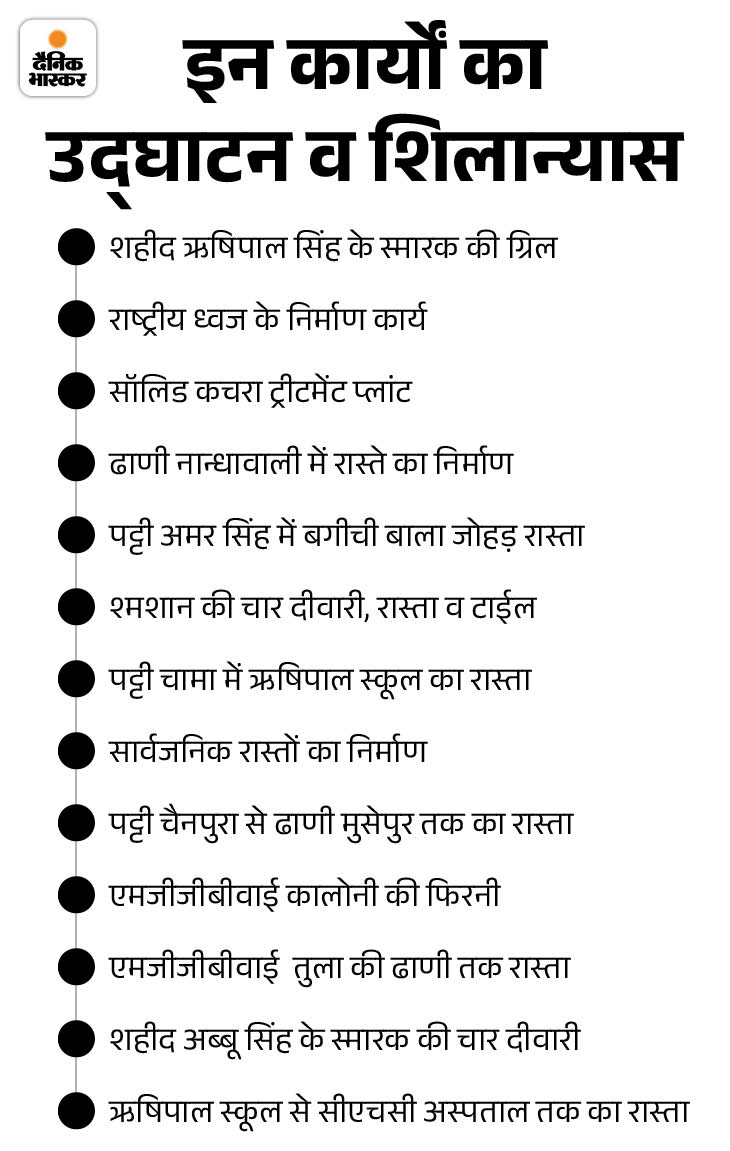 दैनिक भास्कर

इन कार्यों का उद्घाटन व शिलान्यास

शहीद ऋषिपाल सिंह के स्मारक की ग्रिल

राष्ट्रीय ध्वज के निर्माण कार्य

सॉलिड कचरा ट्रीटमेंट प्लांट

ढाणी नान्धावाली में रास्ते का निर्माण

पट्टी अमर सिंह में बगीची बाला जोहड़ रास्ता

श्मशान की चार दीवारी, रास्ता व टाईल

पट्टी चामा में ऋषिपाल स्कूल का रास्ता

सार्वजनिक रास्तों का निर्माण

पट्टी चैनपुरा से ढाणी मुसेपुर तक का रास्ता

एमजीजीबीवाई कालोनी की फिरनी

एमजीजीबीवाई तुला की ढाणी तक रास्ता

शहीद अब्बू सिंह के स्मारक की चार दीवारी

ऋषिपाल स्कूल से सीएचसी अस्पताल तक का रास्ता